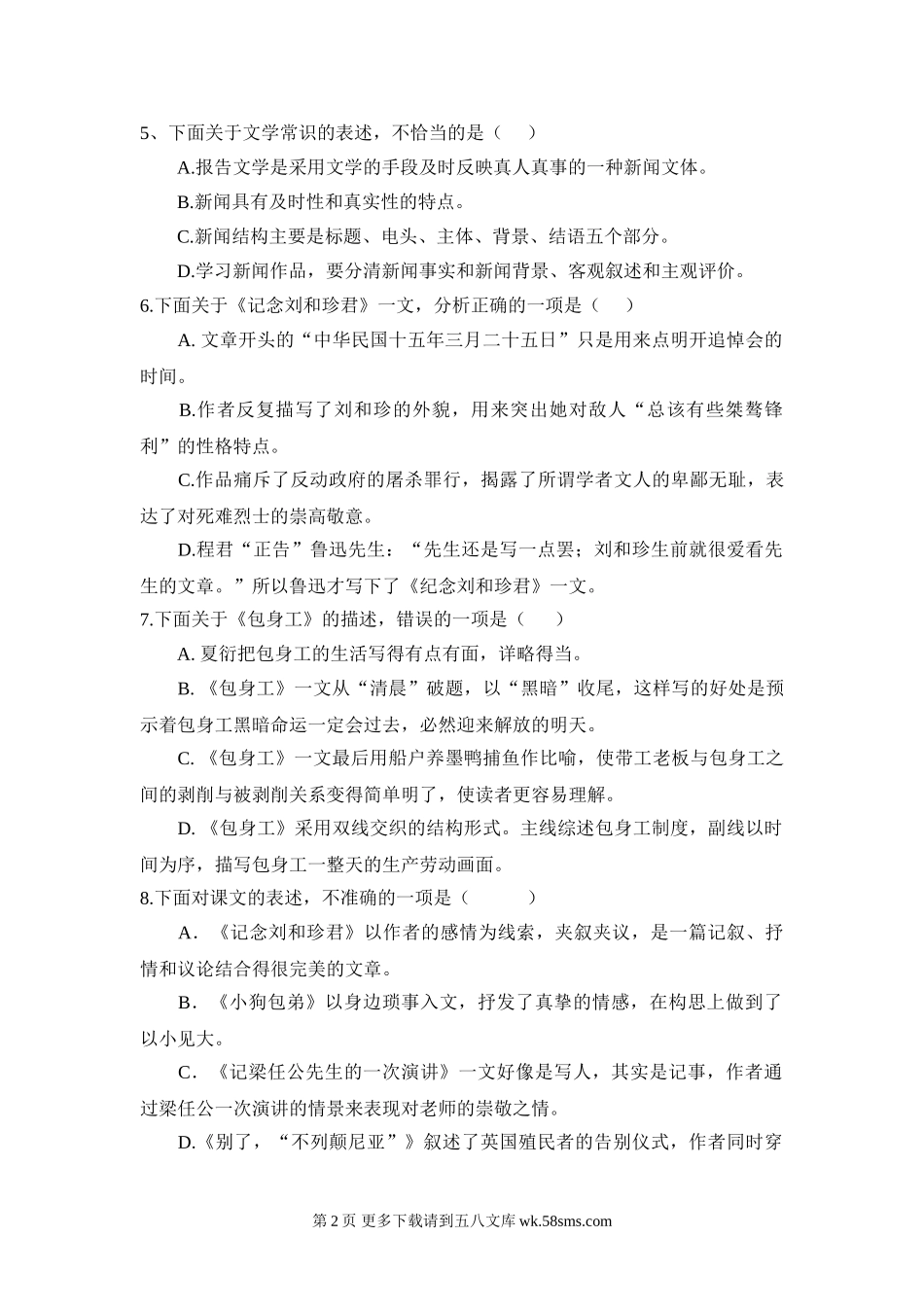 5、下面关于文学常识的表述，不恰当的是（　）

A.报告文学是采用文学的手段及时反映真人真事的一种新闻文体。

B.新闻具有及时性和真实性的特点。

C.新闻结构主要是标题、电头、主体、背景、结语五个部分。

D.学习新闻作品，要分清新闻事实和新闻背景、客观叙述和主观评价。

6.下面关于《记念刘和珍君》一文，分析正确的一项是（　）

A. 文章开头的“中华民国十五年三月二十五日”只是用来点明开追悼会的时间。

B.作者反复描写了刘和珍的外貌，用来突出她对敌人“总该有些桀骜锋利”的性格特点。

C.作品痛斥了反动政府的屠杀罪行，揭露了所谓学者文人的卑鄙无耻，表达了对死难烈士的崇高敬意。

D.程君“正告”鲁迅先生：“先生还是写一点罢；刘和珍生前就很爱看先生的文章。”所以鲁迅才写下了《纪念刘和珍君》一文。

7.下面关于《包身工》的描述，错误的一项是（　）

A. 夏衍把包身工的生活写得有点有面，详略得当。

B. 《包身工》一文从“清晨”破题，以“黑暗”收尾，这样写的好处是预示着包身工黑暗命运一定会过去，必然迎来解放的明天。

C. 《包身工》一文最后用船户养墨鸭捕鱼作比喻，使带工老板与包身工之间的剥削与被剥削关系变得简单明了，使读者更容易理解。

D. 《包身工》采用双线交织的结构形式。主线综述包身工制度，副线以时间为序，描写包身工一整天的生产劳动画面。

8.下面对课文的表述，不准确的一项是（　　）

A．《记念刘和珍君》以作者的感情为线索，夹叙夹议，是一篇记叙、抒情和议论结合得很完美的文章。

B．《小狗包弟》以身边琐事入文，抒发了真挚的情感，在构思上做到了以小见大。

C．《记梁任公先生的一次演讲》一文好像是写人，其实是记事，作者通过梁任公一次演讲的情景来表现对老师的崇敬之情。

D.《别了，“不列颠尼亚”》叙述了英国殖民者的告别仪式，作者同时穿

第 2 页 更多下载请到五八文库 wk.58sms.com